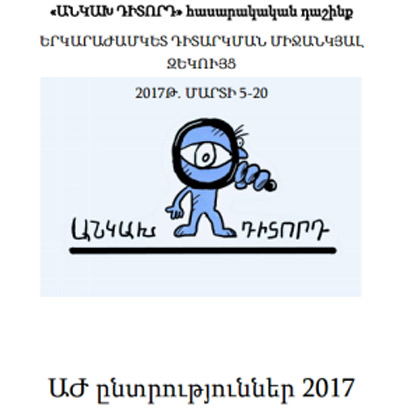 «ԱՆԿԱԽ ԴԻՏՈՐԴ» հասարակական դաշինք

ԵՐԿԱՐԱԺԱՄԿԵՏ ԴԻՏԱՐԿՄԱՆ ՄԻՋԱՆԿՅԱԼ ԶԵԿՈՒՅՑ

2017Թ. ՄԱՐՏԻ 5-20

ԱՆԿԱԽ ԴԻՏՈՐԴ

ԱԺ ընտրություններ 2017